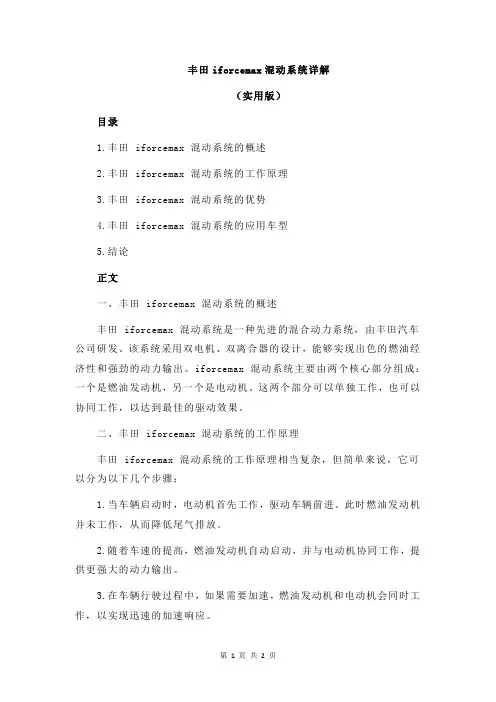 丰田 iforcemax 混动系统详解

（实用版）

目录

1.丰田 iforcemax 混动系统的概述

2.丰田 iforcemax 混动系统的工作原理

3.丰田 iforcemax 混动系统的优势

4.丰田 iforcemax 混动系统的应用车型

5.结论

正文

一、丰田 iforcemax 混动系统的概述

丰田 iforcemax 混动系统是一种先进的混合动力系统，由丰田汽车公司研发。该系统采用双电机、双离合器的设计，能够实现出色的燃油经济性和强劲的动力输出。iforcemax 混动系统主要由两个核心部分组成：一个是燃油发动机，另一个是电动机。这两个部分可以单独工作，也可以协同工作，以达到最佳的驱动效果。

二、丰田 iforcemax 混动系统的工作原理

丰田 iforcemax 混动系统的工作原理相当复杂，但简单来说，它可以分为以下几个步骤：

1.当车辆启动时，电动机首先工作，驱动车辆前进。此时燃油发动机并未工作，从而降低尾气排放。

2.随着车速的提高，燃油发动机自动启动，并与电动机协同工作，提供更强大的动力输出。

3.在车辆行驶过程中，如果需要加速，燃油发动机和电动机会同时工作，以实现迅速的加速响应。

第 1 页 共 2 页